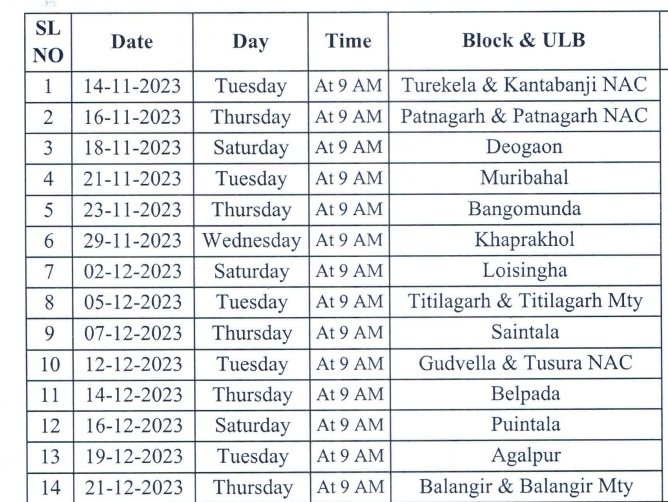 | SL NO | Date | Day | Time | Block & ULB |
|---|---|---|---|---|
| 1 | 14-11-2023 | Tuesday | At 9 AM | Turekela & Kantabanji NAC |
| 2 | 16-11-2023 | Thursday | At 9 AM | Patnagarh & Patnagarh NAC |
| 3 | 18-11-2023 | Saturday | At 9 AM | Deogaon |
| 4 | 21-11-2023 | Tuesday | At 9 AM | Muribahal |
| 5 | 23-11-2023 | Thursday | At 9 AM | Bangomunda |
| 6 | 29-11-2023 | Wednesday | At 9 AM | Khaprakhol |
| 7 | 02-12-2023 | Saturday | At 9 AM | Loisingha |
| 8 | 05-12-2023 | Tuesday | At 9 AM | Titilagarh & Titilagarh Mty |
| 9 | 07-12-2023 | Thursday | At 9 AM | Saintala |
| 10 | 12-12-2023 | Tuesday | At 9 AM | Gudvella & Tusura NAC |
| 11 | 14-12-2023 | Thursday | At 9 AM | Belpada |
| 12 | 16-12-2023 | Saturday | At 9 AM | Puintala |
| 13 | 19-12-2023 | Tuesday | At 9 AM | Agalpur |
| 14 | 21-12-2023 | Thursday | At 9 AM | Balangir & Balangir Mty |